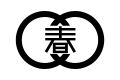 春